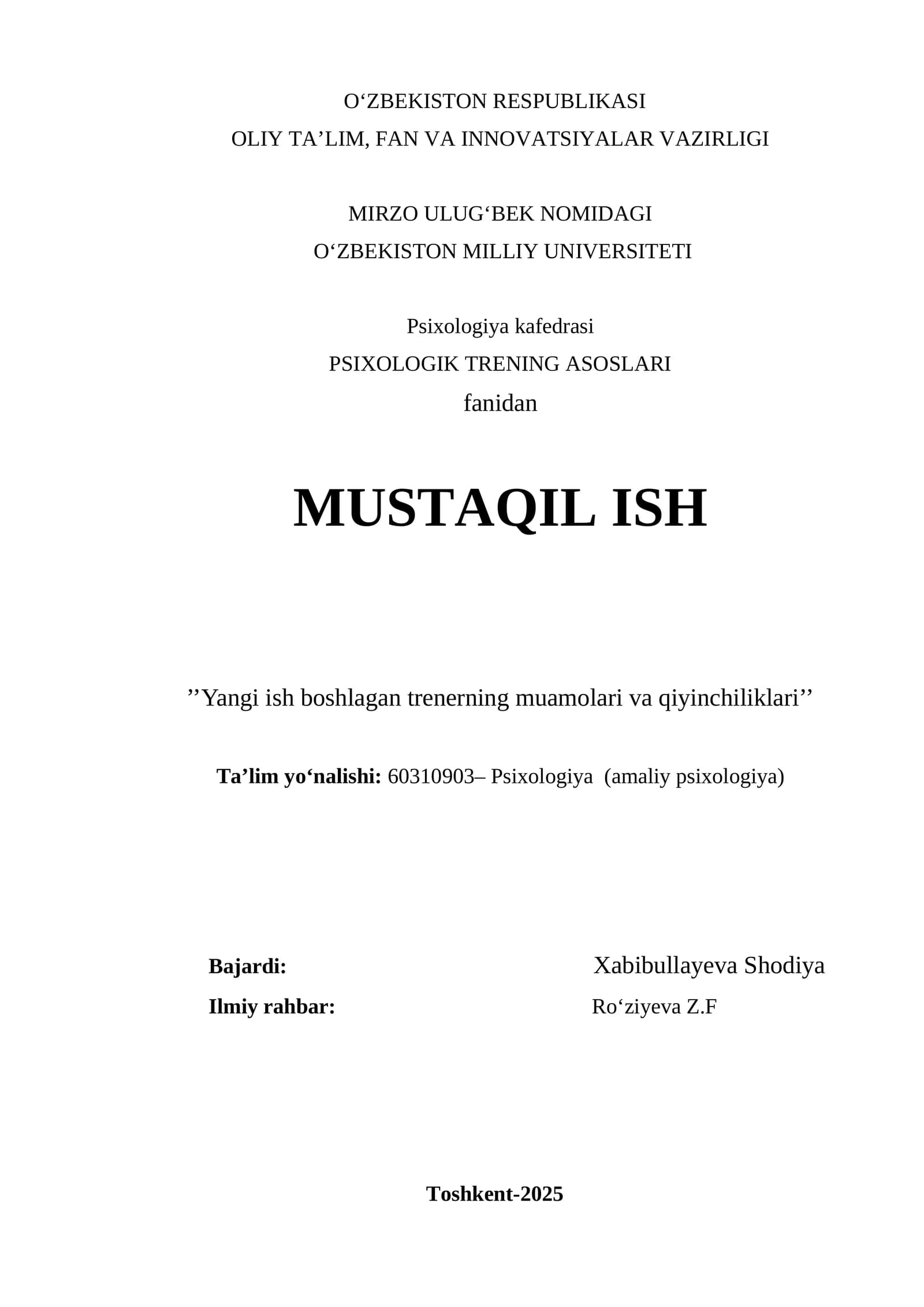 O‘ZBEKISTON RESPUBLIKASI
OLIY TA’LIM, FAN VA INNOVATSIYALAR VAZIRLIGI

MIRZO ULUG‘BEK NOMIDAGI
O‘ZBEKISTON MILLIY UNIVERSITETI

Psixologiya kafedrasi
PSIXOLOGIK TRENING ASOSLARI
fanidan

MUSTAQIL ISH

’’Yangi ish boshlagan trenerning muamolari va qiyinchiliklari’’

Ta’lim yo‘nalishi: 60310903– Psixologiya (amaliy psixologiya)

Bajardi: Xabibullayeva Shodiya
Ilmiy rahbar: Ro‘ziyeva Z.F

Toshkent-2025